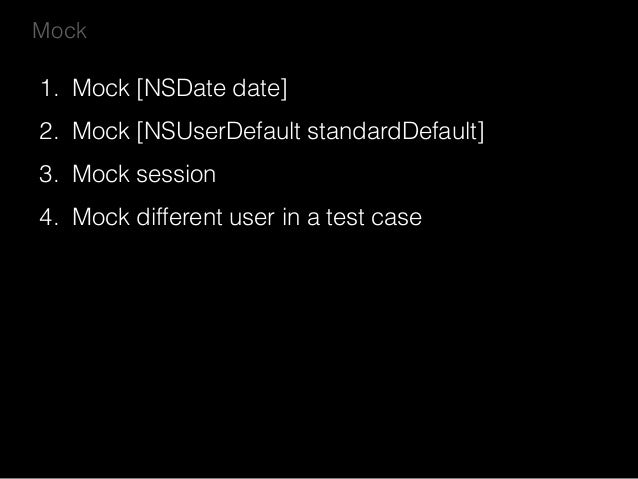 Mock

1. Mock [NSDate date]
2. Mock [NSUserDefault standardDefault]
3. Mock session
4. Mock different user in a test case